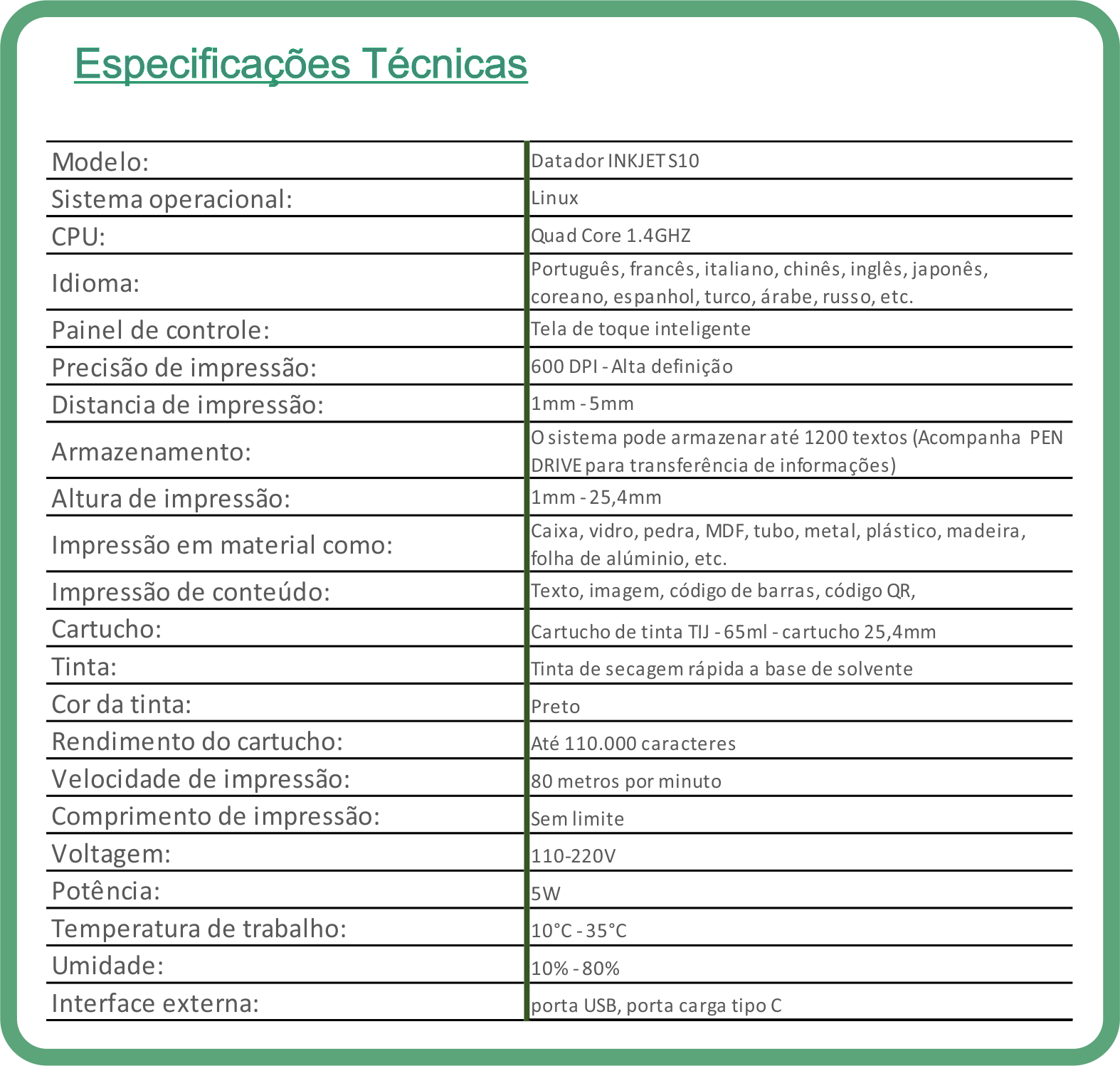 Especificações Técnicas

| | |
|---|---|
| Modelo: | Datador INKJET S10 |
| Sistema operacional: | Linux |
| CPU: | Quad Core 1.4GHZ |
| Idioma: | Português, francês, italiano, chinês, inglês, japonês, coreano, espanhol, turco, árabe, russo, etc. |
| Painel de controle: | Tela de toque inteligente |
| Precisão de impressão: | 600 DPI - Alta definição |
| Distancia de impressão: | 1mm - 5mm |
| Armazenamento: | O sistema pode armazenar até 1200 textos (Acompanha PEN DRIVE para transferência de informações) |
| Altura de impressão: | 1mm - 25,4mm |
| Impressão em material como: | Caixa, vidro, pedra, MDF, tubo, metal, plástico, madeira, folha de alúminio, etc. |
| Impressão de conteúdo: | Texto, imagem, código de barras, código QR, |
| Cartucho: | Cartucho de tinta TIJ - 65ml - cartucho 25,4mm |
| Tinta: | Tinta de secagem rápida a base de solvente |
| Cor da tinta: | Preto |
| Rendimento do cartucho: | Até 110.000 caracteres |
| Velocidade de impressão: | 80 metros por minuto |
| Comprimento de impressão: | Sem limite |
| Voltagem: | 110-220V |
| Potência: | 5W |
| Temperatura de trabalho: | 10°C - 35°C |
| Umidade: | 10% - 80% |
| Interface externa: | porta USB, porta carga tipo C |